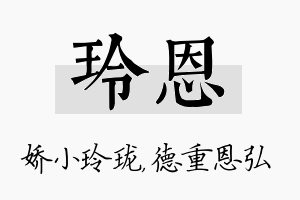 玲恩

娇小玲珑,德重恩弘